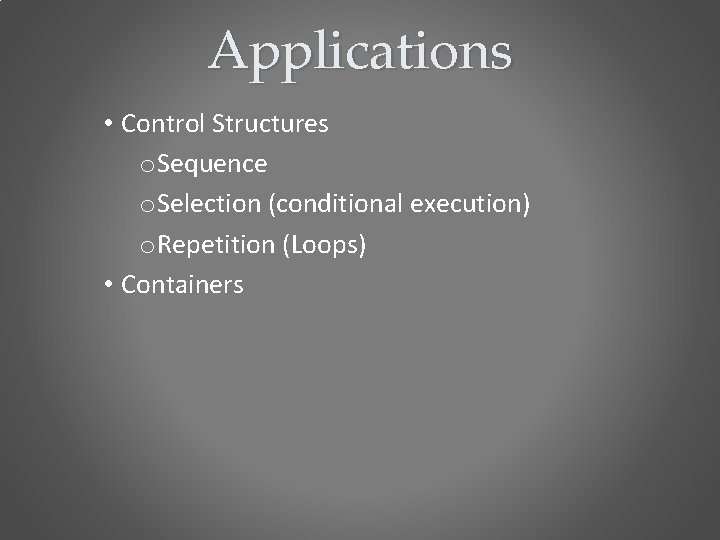 Applications

• Control Structures
o Sequence
o Selection (conditional execution)
o Repetition (Loops)
• Containers